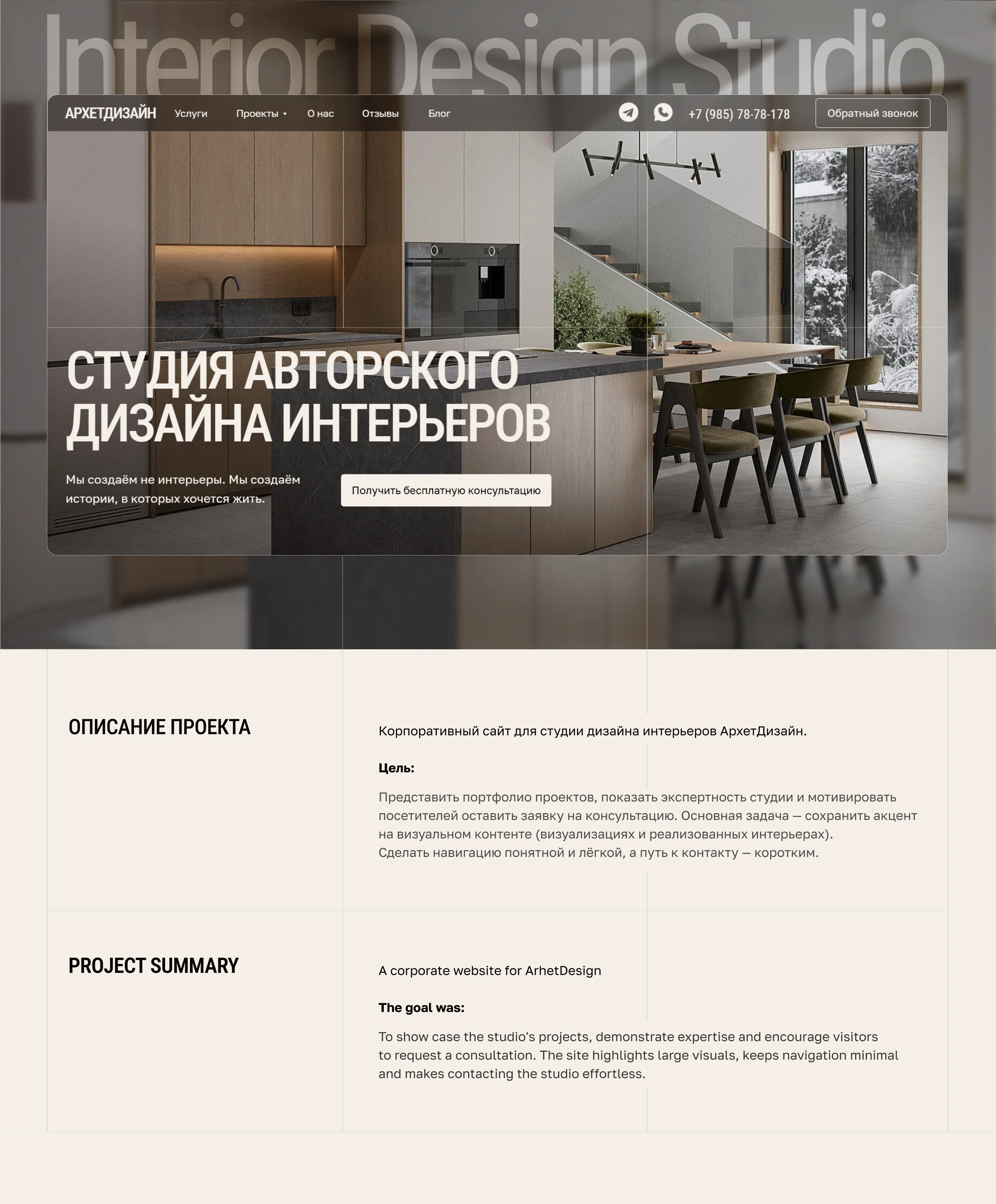 Interior Design Studio

АРХЕТДИЗАЙН Услуги Проекты О нас Отзывы Блог +7 (985) 78-78-178 Обратный звонок

СТУДИЯ АВТОРСКОГО ДИЗАЙНА ИНТЕРЬЕРОВ

Мы создаём не интерьеры. Мы создаём истории, в которых хочется жить.

Получить бесплатную консультацию

ОПИСАНИЕ ПРОЕКТА

Корпоративный сайт для студии дизайна интерьеров АрхетДизайн.

Цель:

Представить портфолио проектов, показать экспертность студии и мотивировать посетителей оставить заявку на консультацию. Основная задача — сохранить акцент на визуальном контенте (визуализациях и реализованных интерьерах).
Сделать навигацию понятной и лёгкой, а путь к контакту — коротким.

PROJECT SUMMARY

A corporate website for ArhetDesign

The goal was:

To show case the studio's projects, demonstrate expertise and encourage visitors to request a consultation. The site highlights large visuals, keeps navigation minimal and makes contacting the studio effortless.